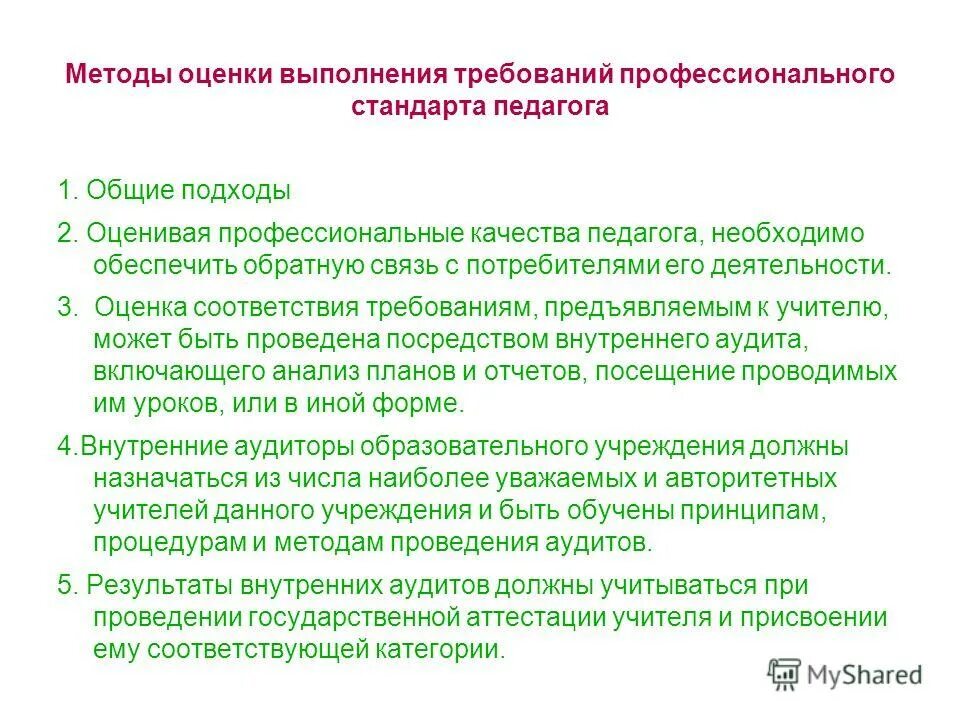 Методы оценки выполнения требований профессионального стандарта педагога

1. Общие подходы

2. Оценивая профессиональные качества педагога, необходимо обеспечить обратную связь с потребителями его деятельности.

3. Оценка соответствия требованиям, предъявляемым к учителю, может быть проведена посредством внутреннего аудита, включающего анализ планов и отчетов, посещение проводимых им уроков, или в иной форме.

4.Внутренние аудиторы образовательного учреждения должны назначаться из числа наиболее уважаемых и авторитетных учителей данного учреждения и быть обучены принципам, процедурам и методам проведения аудитов.

5. Результаты внутренних аудитов должны учитываться при проведении государственной аттестации учителя и присвоении ему соответствующей категории.

MyShared